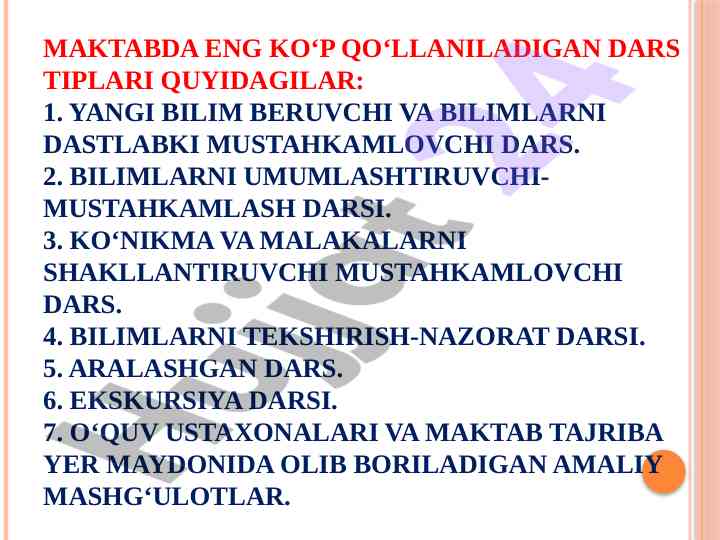 MAKTABDA ENG KO'P QO'LLANILADIGAN DARS TIPLARI QUYIDAGILAR:

1. YANGI BILIM BERUVCHI VA BILIMLARNI DASTLABKI MUSTAHKAMLOVCHI DARS.

2. BILIMLARNI UMUMLASHTIRUVCHI-MUSTAHKAMLASH DARSI.

3. KO'NIKMA VA MALAKALARNI SHAKLLANTIRUVCHI MUSTAHKAMLOVCHI DARS.

4. BILIMLARNI TEKSHIRISH-NAZORAT DARSI.

5. ARALASHGAN DARS.

6. EKSKURSIYA DARSI.

7. O'QUV USTAXONALARI VA MAKTAB TAJRIBA YER MAYDONIDA OLIB BORILADIGAN AMALIY MASHG'ULOTLAR.

Hujjat 24